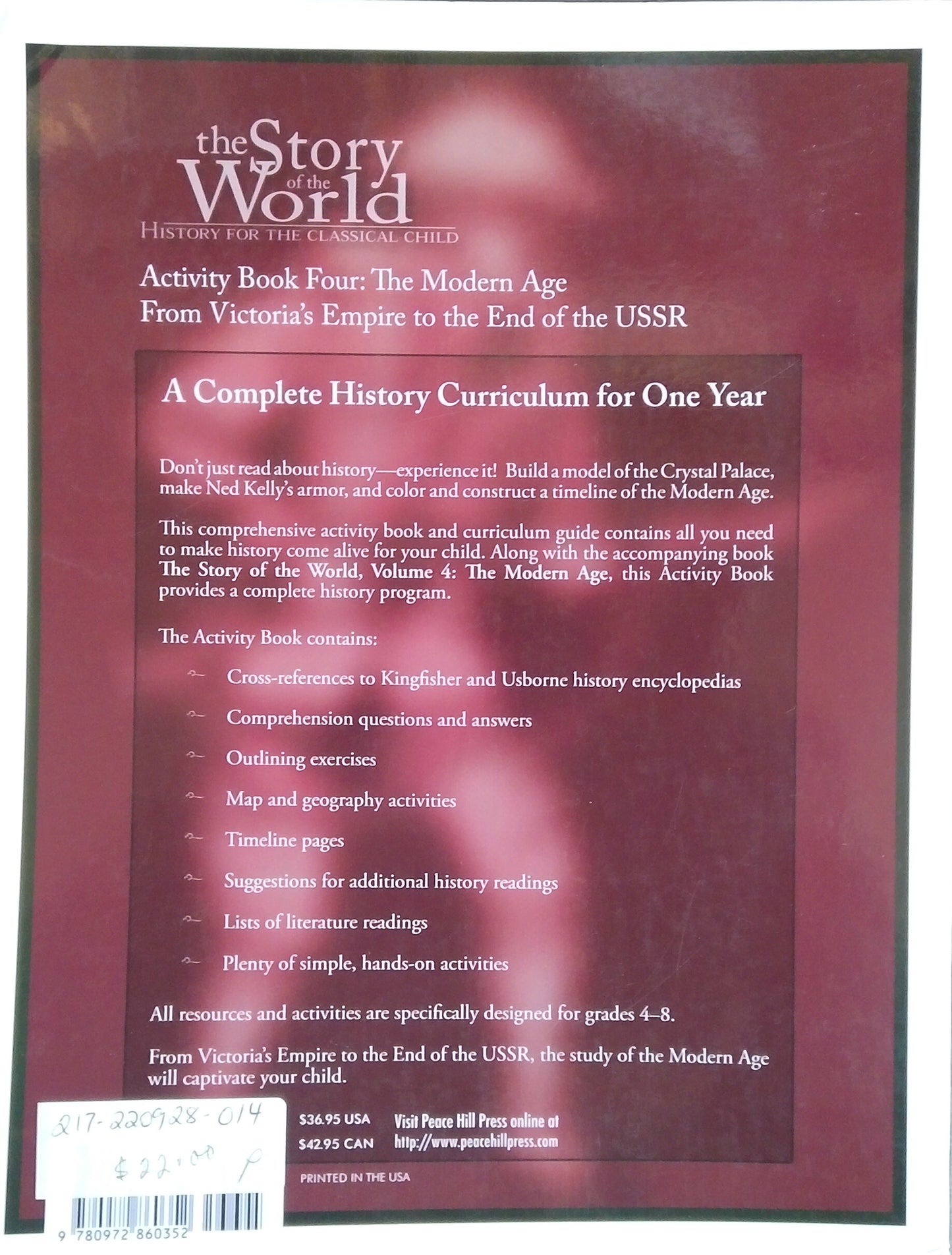 the Story of the World
HISTORY FOR THE CLASSICAL CHILD

Activity Book Four: The Modern Age
From Victoria's Empire to the End of the USSR

A Complete History Curriculum for One Year

Don't just read about history—experience it! Build a model of the Crystal Palace, make Ned Kelly's armor, and color and construct a timeline of the Modern Age.

This comprehensive activity book and curriculum guide contains all you need to make history come alive for your child. Along with the accompanying book The Story of the World, Volume 4: The Modern Age, this Activity Book provides a complete history program.

The Activity Book contains:

Cross-references to Kingfisher and Usborne history encyclopedias

Comprehension questions and answers

Outlining exercises

Map and geography activities

Timeline pages

Suggestions for additional history readings

Lists of literature readings

Plenty of simple, hands-on activities

All resources and activities are specifically designed for grades 4–8.

From Victoria's Empire to the End of the USSR, the study of the Modern Age will captivate your child.

217-220928-014
$22.00 P

$36.95 USA
$42.95 CAN

Visit Peace Hill Press online at
http://www.peacehillpress.com

PRINTED IN THE USA

9 780972 860352